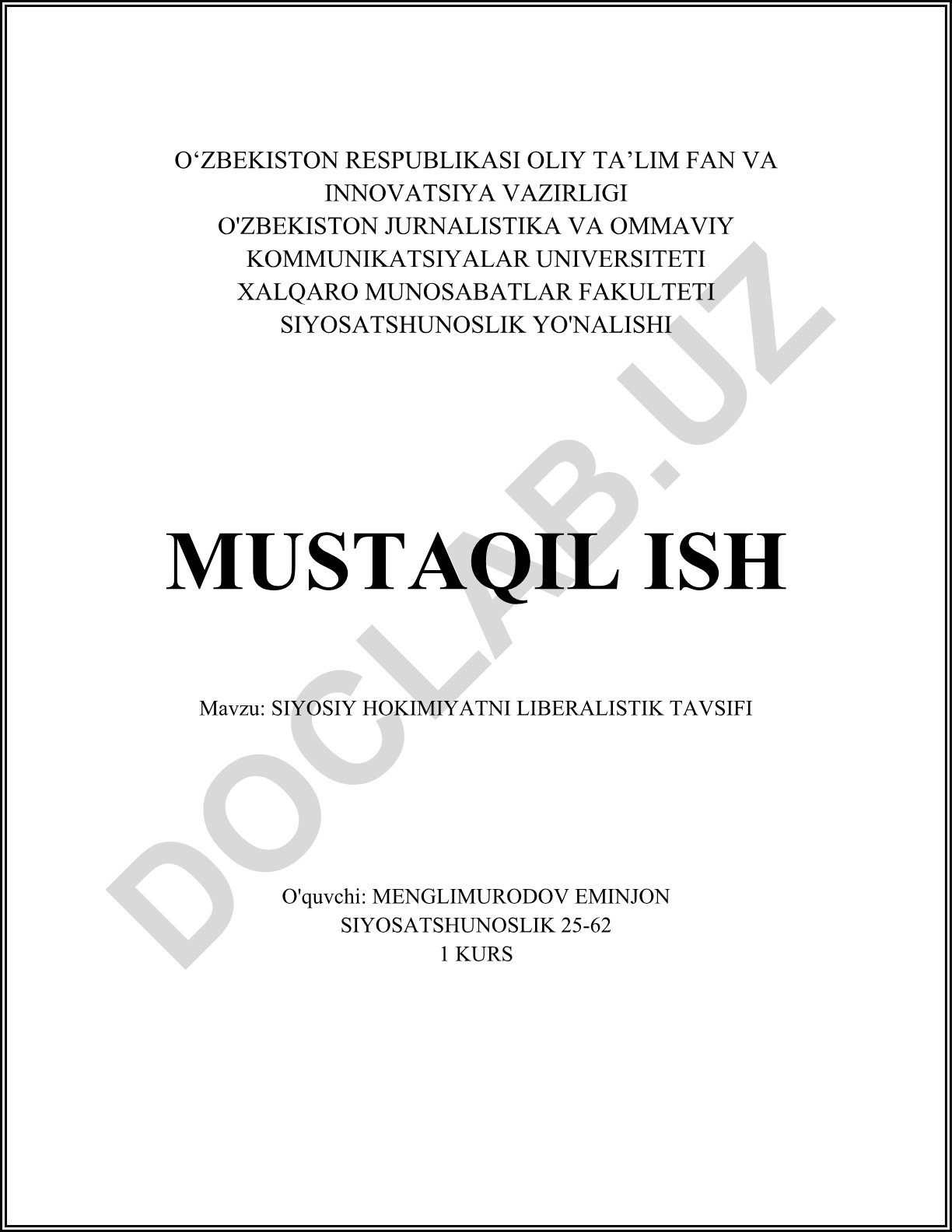 O‘ZBEKISTON RESPUBLIKASI OLIY TA’LIM FAN VA INNOVATSIYA VAZIRLIGI
O'ZBEKISTON JURNALISTIKA VA OMMAVIY KOMMUNIKATSIYALAR UNIVERSITETI
XALQARO MUNOSABATLAR FAKULTETI
SIYOSATSHUNOSLIK YO'NALISHI

MUSTAQIL ISH

Mavzu: SIYOSIY HOKIMIYATNI LIBERALISTIK TAVSIFI

O'quvchi: MENGLIMURODOV EMINJON
SIYOSATSHUNOSLIK 25-62
1 KURS

DOCLAB.UZ